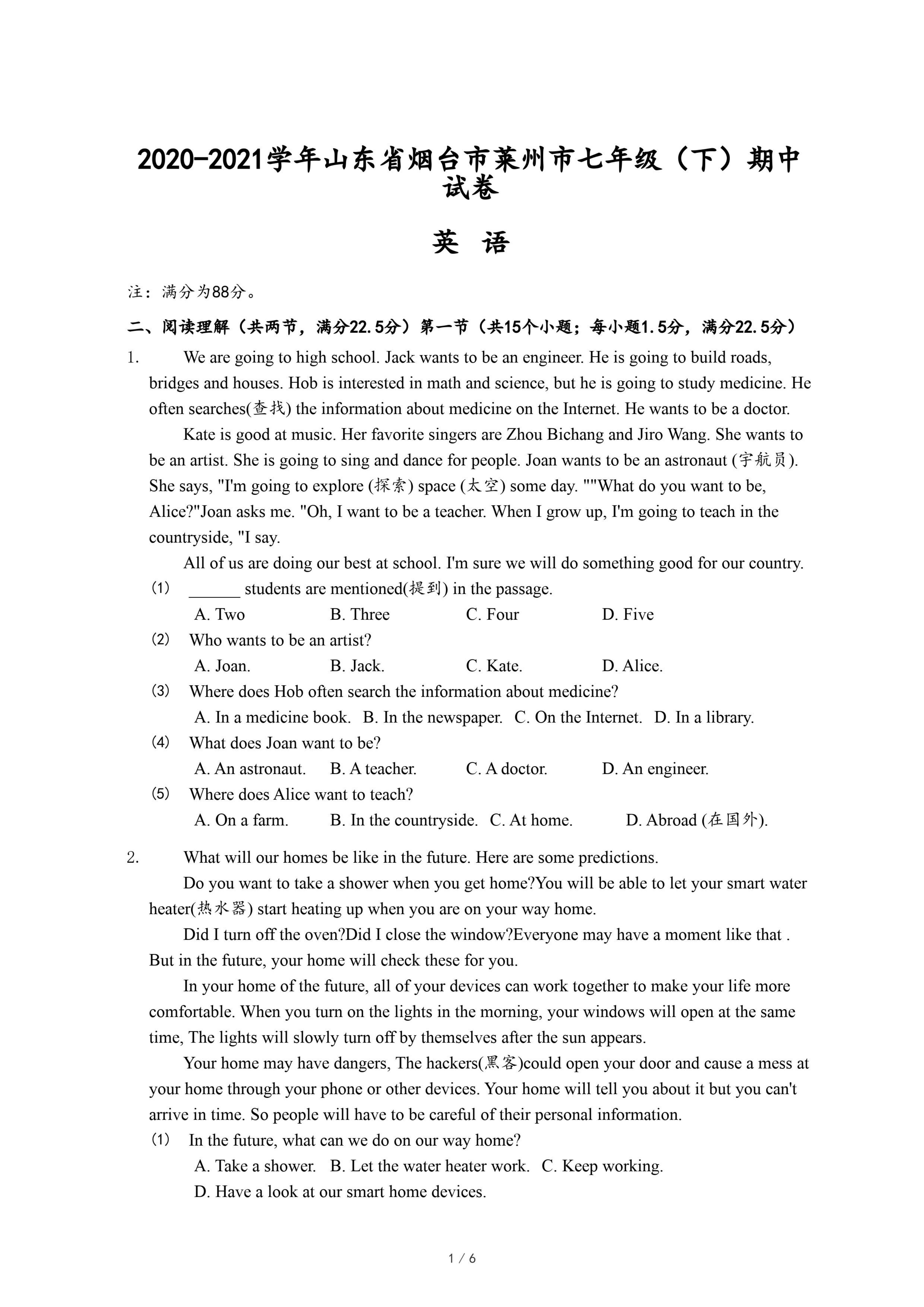 2020-2021学年山东省烟台市莱州市七年级（下）期中试卷

英 语

注：满分为88分。

二、阅读理解（共两节，满分22.5分）第一节（共15个小题；每小题1.5分，满分22.5分）

1. We are going to high school. Jack wants to be an engineer. He is going to build roads, bridges and houses. Hob is interested in math and science, but he is going to study medicine. He often searches(查找) the information about medicine on the Internet. He wants to be a doctor.

Kate is good at music. Her favorite singers are Zhou Bichang and Jiro Wang. She wants to be an artist. She is going to sing and dance for people. Joan wants to be an astronaut (宇航员). She says, "I'm going to explore (探索) space (太空) some day. ""What do you want to be, Alice?"Joan asks me. "Oh, I want to be a teacher. When I grow up, I'm going to teach in the countryside, "I say.

All of us are doing our best at school. I'm sure we will do something good for our country.

(1) ______ students are mentioned(提到) in the passage.
A. Two B. Three C. Four D. Five

(2) Who wants to be an artist?
A. Joan. B. Jack. C. Kate. D. Alice.

(3) Where does Hob often search the information about medicine?
A. In a medicine book. B. In the newspaper. C. On the Internet. D. In a library.

(4) What does Joan want to be?
A. An astronaut. B. A teacher. C. A doctor. D. An engineer.

(5) Where does Alice want to teach?
A. On a farm. B. In the countryside. C. At home. D. Abroad (在国外).

2. What will our homes be like in the future. Here are some predictions.

Do you want to take a shower when you get home?You will be able to let your smart water heater(热水器) start heating up when you are on your way home.

Did I turn off the oven?Did I close the window?Everyone may have a moment like that . But in the future, your home will check these for you.

In your home of the future, all of your devices can work together to make your life more comfortable. When you turn on the lights in the morning, your windows will open at the same time, The lights will slowly turn off by themselves after the sun appears.

Your home may have dangers, The hackers(黑客)could open your door and cause a mess at your home through your phone or other devices. Your home will tell you about it but you can't arrive in time. So people will have to be careful of their personal information.

(1) In the future, what can we do on our way home?
A. Take a shower. B. Let the water heater work. C. Keep working.
D. Have a look at our smart home devices.

1 / 6